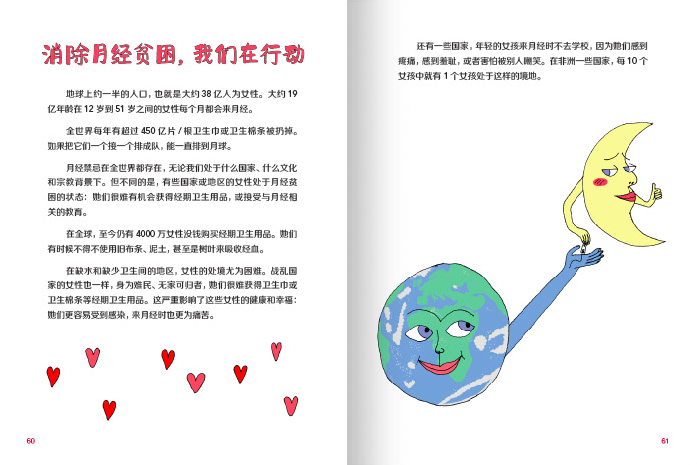 消除月经贫困，我们在行动

地球上约一半的人口，也就是大约 38 亿人为女性。大约 19 亿年龄在 12 岁到 51 岁之间的女性每个月都会来月经。

全世界每年有超过 450 亿片 / 根卫生巾或卫生棉条被扔掉。如果把它们一个接一个排成队，能一直排到月球。

月经禁忌在全世界都存在，无论我们处于什么国家、什么文化和宗教背景下。但不同的是，有些国家或地区的女性处于月经贫困的状态：她们很难有机会获得经期卫生用品，或接受与月经相关的教育。

在全球，至今仍有 4000 万女性没钱购买经期卫生用品。她们有时候不得不使用旧布条、泥土，甚至是树叶来吸收经血。

在缺水和缺少卫生间的地区，女性的处境尤为困难。战乱国家的女性也一样，身为难民、无家可归者，她们很难获得卫生巾或卫生棉条等经期卫生用品。这严重影响了这些女性的健康和幸福：她们更容易受到感染，来月经时也更为痛苦。

60

还有一些国家，年轻的女孩来月经时不去学校，因为她们感到疼痛，感到羞耻，或者害怕被别人嘲笑。在非洲一些国家，每 10 个女孩中就有 1 个女孩处于这样的境地。

61